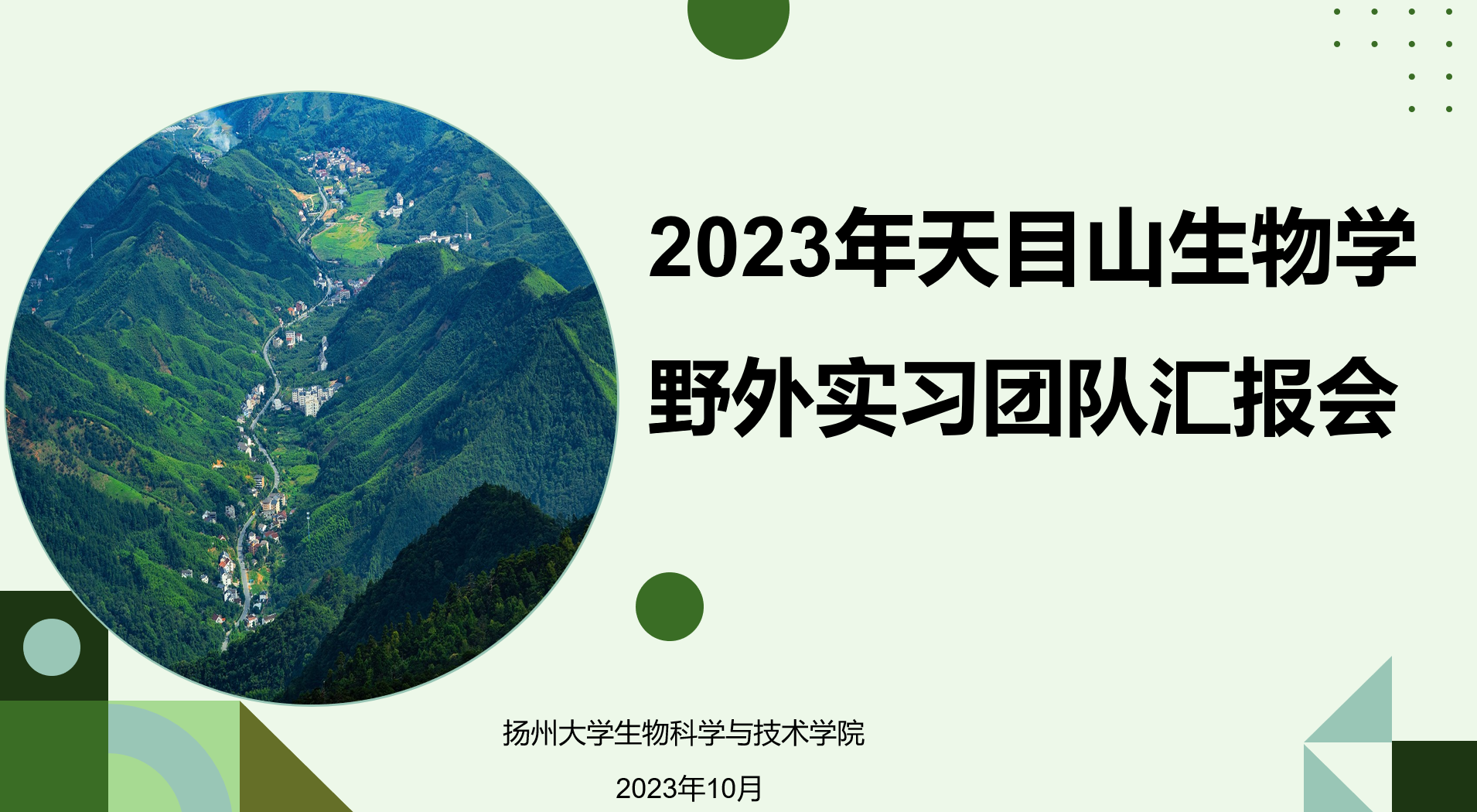 2023年天目山生物学野外实习团队汇报会

扬州大学生物科学与技术学院

2023年10月